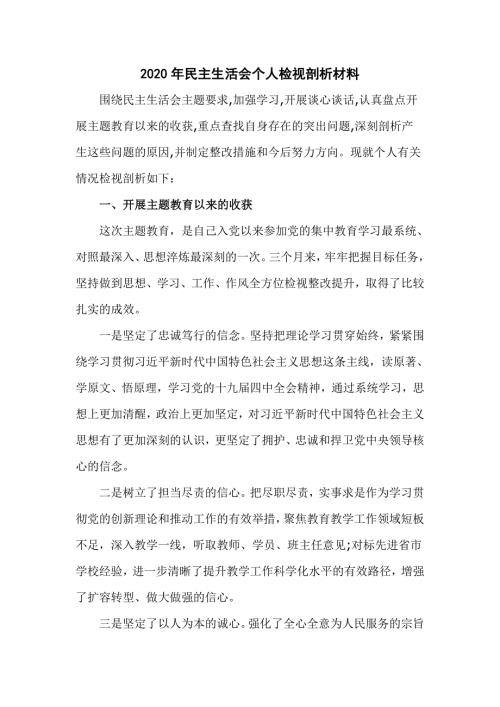 2020 年民主生活会个人检视剖析材料

围绕民主生活会主题要求,加强学习,开展谈心谈话,认真盘点开展主题教育以来的收获,重点查找自身存在的突出问题,深刻剖析产生这些问题的原因,并制定整改措施和今后努力方向。现就个人有关情况检视剖析如下:

一、开展主题教育以来的收获

这次主题教育，是自己入党以来参加党的集中教育学习最系统、对照最深入、思想淬炼最深刻的一次。三个月来，牢牢把握目标任务，坚持做到思想、学习、工作、作风全方位检视整改提升，取得了比较扎实的成效。

一是坚定了忠诚笃行的信念。坚持把理论学习贯穿始终，紧紧围绕学习贯彻习近平新时代中国特色社会主义思想这条主线，读原著、学原文、悟原理，学习党的十九届四中全会精神，通过系统学习，思想上更加清醒，政治上更加坚定，对习近平新时代中国特色社会主义思想有了更加深刻的认识，更坚定了拥护、忠诚和捍卫党中央领导核心的信念。

二是树立了担当尽责的信心。把尽职尽责，实事求是作为学习贯彻党的创新理论和推动工作的有效举措，聚焦教育教学工作领域短板不足，深入教学一线，听取教师、学员、班主任意见;对标先进省市学校经验，进一步清晰了提升教学工作科学化水平的有效路径，增强了扩容转型、做大做强的信心。

三是坚定了以人为本的诚心。强化了全心全意为人民服务的宗旨